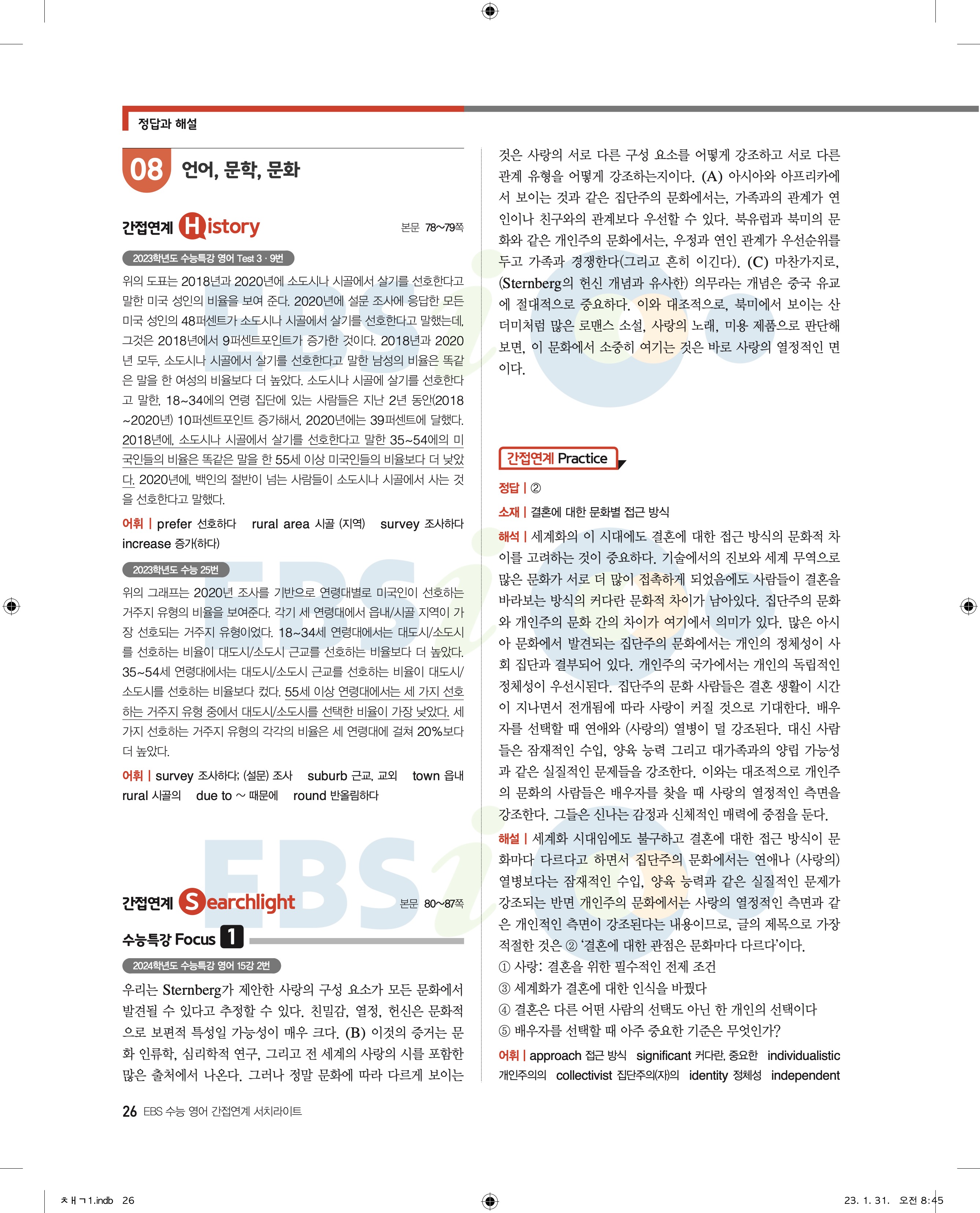 정답과 해설

08 언어, 문학, 문화

간접연계 History 본문 78~79쪽

2023학년도 수능특강 영어 Test 3 · 9번

위의 도표는 2018년과 2020년에 소도시나 시골에서 살기를 선호한다고 말한 미국 성인의 비율을 보여 준다. 2020년에 설문 조사에 응답한 모든 미국 성인의 48퍼센트가 소도시나 시골에서 살기를 선호한다고 말했는데, 그것은 2018년에서 9퍼센트포인트가 증가한 것이다. 2018년과 2020년 모두, 소도시나 시골에서 살기를 선호한다고 말한 남성의 비율은 똑같은 말을 한 여성의 비율보다 더 높았다. 소도시나 시골에 살기를 선호한다고 말한, 18~34에의 연령 집단에 있는 사람들은 지난 2년 동안(2018~2020년) 10퍼센트포인트 증가해서, 2020년에는 39퍼센트에 달했다. 2018년에, 소도시나 시골에서 살기를 선호한다고 말한 35~54에의 미국인들의 비율은 똑같은 말을 한 55세 이상 미국인들의 비율보다 더 낮았다. 2020년에, 백인의 절반이 넘는 사람들이 소도시나 시골에서 사는 것을 선호한다고 말했다.

어휘 | prefer 선호하다 rural area 시골 (지역) survey 조사하다 increase 증가(하다)

2023학년도 수능 25번

위의 그래프는 2020년 조사를 기반으로 연령대별로 미국인이 선호하는 거주지 유형의 비율을 보여준다. 각기 세 연령대에서 읍내/시골 지역이 가장 선호되는 거주지 유형이었다. 18~34세 연령대에서는 대도시/소도시를 선호하는 비율이 대도시/소도시 근교를 선호하는 비율보다 더 높았다. 35~54세 연령대에서는 대도시/소도시 근교를 선호하는 비율이 대도시/소도시를 선호하는 비율보다 컸다. 55세 이상 연령대에서는 세 가지 선호하는 거주지 유형 중에서 대도시/소도시를 선택한 비율이 가장 낮았다. 세 가지 선호하는 거주지 유형의 각각의 비율은 세 연령대에 걸쳐 20%보다 더 높았다.

어휘 | survey 조사하다; (설문) 조사 suburb 근교, 교외 town 읍내 rural 시골의 due to ~ 때문에 round 반올림하다

간접연계 Searchlight 본문 80~87쪽

수능특강 Focus 1

2024학년도 수능특강 영어 15강 2번

우리는 Sternberg가 제안한 사랑의 구성 요소가 모든 문화에서 발견될 수 있다고 추정할 수 있다. 친밀감, 열정, 헌신은 문화적으로 보편적 특성일 가능성이 매우 크다. (B) 이것의 증거는 문화 인류학, 심리학적 연구, 그리고 전 세계의 사랑의 시를 포함한 많은 출처에서 나온다. 그러나 정말 문화에 따라 다르게 보이는 것은 사랑의 서로 다른 구성 요소를 어떻게 강조하고 서로 다른 관계 유형을 어떻게 강조하는지이다. (A) 아시아와 아프리카에서 보이는 것과 같은 집단주의 문화에서는, 가족과의 관계가 연인이나 친구와의 관계보다 우선할 수 있다. 북유럽과 북미의 문화와 같은 개인주의 문화에서는, 우정과 연인 관계가 우선순위를 두고 가족과 경쟁한다(그리고 흔히 이긴다). (C) 마찬가지로, (Sternberg의 헌신 개념과 유사한) 의무라는 개념은 중국 유교에 절대적으로 중요하다. 이와 대조적으로, 북미에서 보이는 산더미처럼 많은 로맨스 소설, 사랑의 노래, 미용 제품으로 판단해 보면, 이 문화에서 소중히 여기는 것은 바로 사랑의 열정적인 면이다.

간접연계 Practice

정답 | ②

소재 | 결혼에 대한 문화별 접근 방식

해석 | 세계화의 이 시대에도 결혼에 대한 접근 방식의 문화적 차이를 고려하는 것이 중요하다. 기술에서의 진보와 세계 무역으로 많은 문화가 서로 더 많이 접촉하게 되었음에도 사람들이 결혼을 바라보는 방식의 커다란 문화적 차이가 남아있다. 집단주의 문화와 개인주의 문화 간의 차이가 여기에서 의미가 있다. 많은 아시아 문화에서 발견되는 집단주의 문화에서는 개인의 정체성이 사회 집단과 결부되어 있다. 개인주의 국가에서는 개인의 독립적인 정체성이 우선시된다. 집단주의 문화 사람들은 결혼 생활이 시간이 지나면서 전개됨에 따라 사랑이 커질 것으로 기대한다. 배우자를 선택할 때 연애와 (사랑의) 열병이 덜 강조된다. 대신 사람들은 잠재적인 수입, 양육 능력 그리고 대가족과의 양립 가능성과 같은 실질적인 문제들을 강조한다. 이와는 대조적으로 개인주의 문화의 사람들은 배우자를 찾을 때 사랑의 열정적인 측면을 강조한다. 그들은 신나는 감정과 신체적인 매력에 중점을 둔다.

해설 | 세계화 시대임에도 불구하고 결혼에 대한 접근 방식이 문화마다 다르다고 하면서 집단주의 문화에서는 연애나 (사랑의) 열병보다는 잠재적인 수입, 양육 능력과 같은 실질적인 문제가 강조되는 반면 개인주의 문화에서는 사랑의 열정적인 측면과 같은 개인적인 측면이 강조된다는 내용이므로, 글의 제목으로 가장 적절한 것은 ② '결혼에 대한 관점은 문화마다 다르다'이다.

① 사랑: 결혼을 위한 필수적인 전제 조건
③ 세계화가 결혼에 대한 인식을 바꿨다
④ 결혼은 다른 어떤 사람의 선택도 아닌 한 개인의 선택이다
⑤ 배우자를 선택할 때 아주 중요한 기준은 무엇인가?

어휘 | approach 접근 방식 significant 커다란, 중요한 individualistic 개인주의의 collectivist 집단주의(자)의 identity 정체성 independent

26 EBS 수능 영어 간접연계 서치라이트

ㅊㅐㄱ1.indb 26 23. 1. 31. 오전 8:45

EBSi